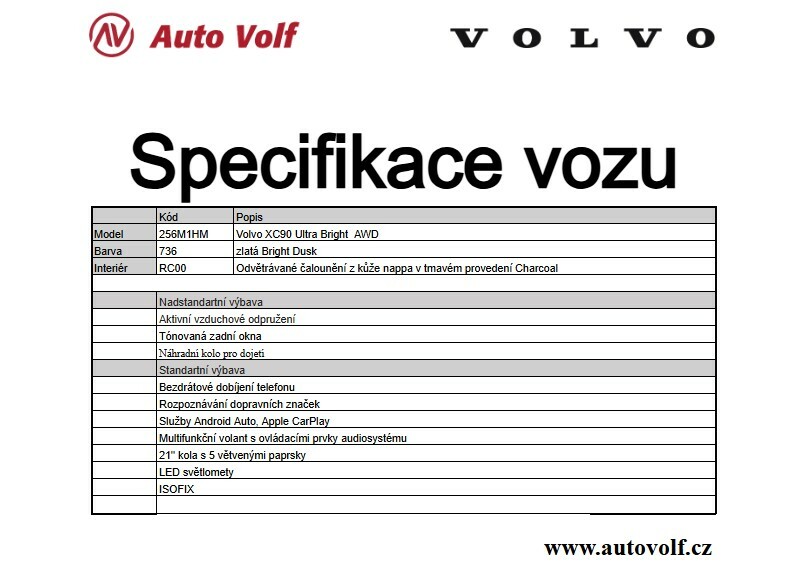 Auto Volf

VOLVO

Specifikace vozu

| | Kód | Popis |
|---|---|---|
| Model | 256M1HM | Volvo XC90 Ultra Bright AWD |
| Barva | 736 | zlatá Bright Dusk |
| Interiér | RC00 | Odvětrávané čalounění z kůže nappa v tmavém provedení Charcoal |
| | | |
| | Nadstandartní výbava | |
| | Aktivní vzduchové odpružení | |
| | Tónovaná zadní okna | |
| | Náhradní kolo pro dojeti | |
| | Standartní výbava | |
| | Bezdrátové dobíjení telefonu | |
| | Rozpoznávání dopravních značek | |
| | Služby Android Auto, Apple CarPlay | |
| | Multifunkční volant s ovládacími prvky audiosystému | |
| | 21" kola s 5 větvenými paprsky | |
| | LED světlomety | |
| | ISOFIX | |
| | | |

www.autovolf.cz